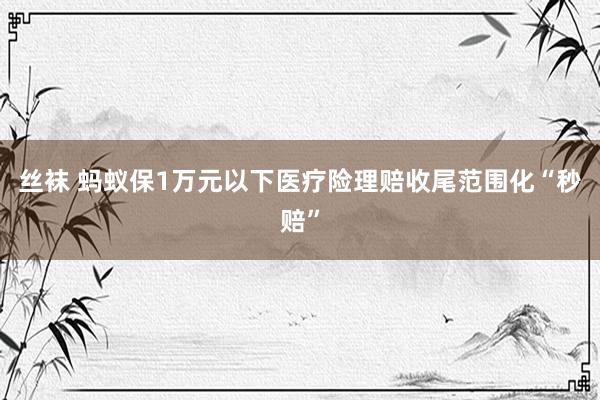 丝袜 蚂蚁保1万元以下医疗险理赔收尾范围化“秒赔”